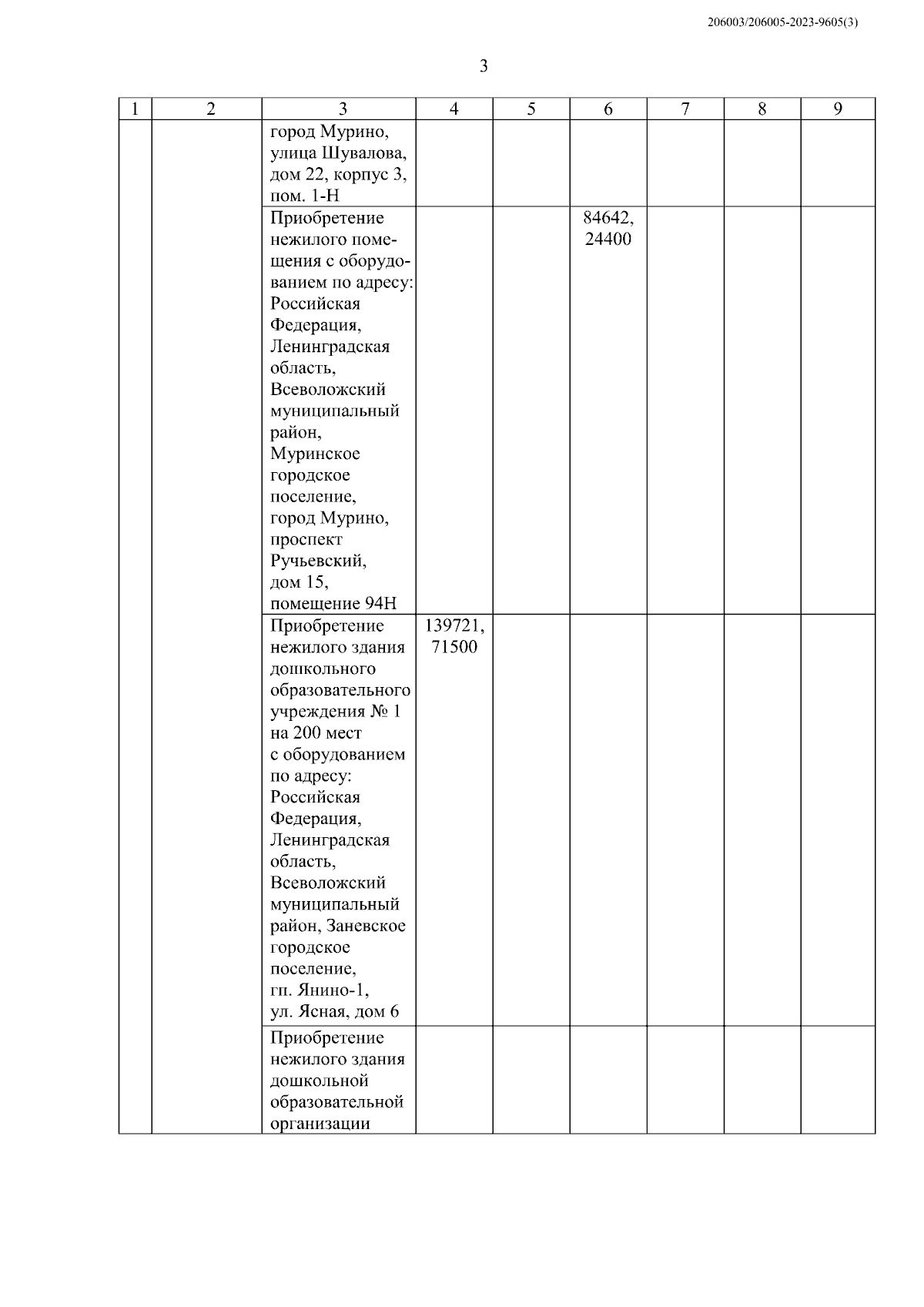 206003/206005-2023-9605(3)

3

| 1 | 2 | 3 | 4 | 5 | 6 | 7 | 8 | 9 |
|---|---|---|---|---|---|---|---|---|
| | | город Мурино, улица Шувалова, дом 22, корпус 3, пом. 1-Н | | | | | | |
| | | Приобретение нежилого помещения с оборудованием по адресу: Российская Федерация, Ленинградская область, Всеволожский муниципальный район, Муринское городское поселение, город Мурино, проспект Ручьевский, дом 15, помещение 94Н | | | 84642, 24400 | | | |
| | | Приобретение нежилого здания дошкольного образовательного учреждения № 1 на 200 мест с оборудованием по адресу: Российская Федерация, Ленинградская область, Всеволожский муниципальный район, Заневское городское поселение, гп. Янино-1, ул. Ясная, дом 6 | 139721, 71500 | | | | | |
| | | Приобретение нежилого здания дошкольной образовательной организации | | | | | | |